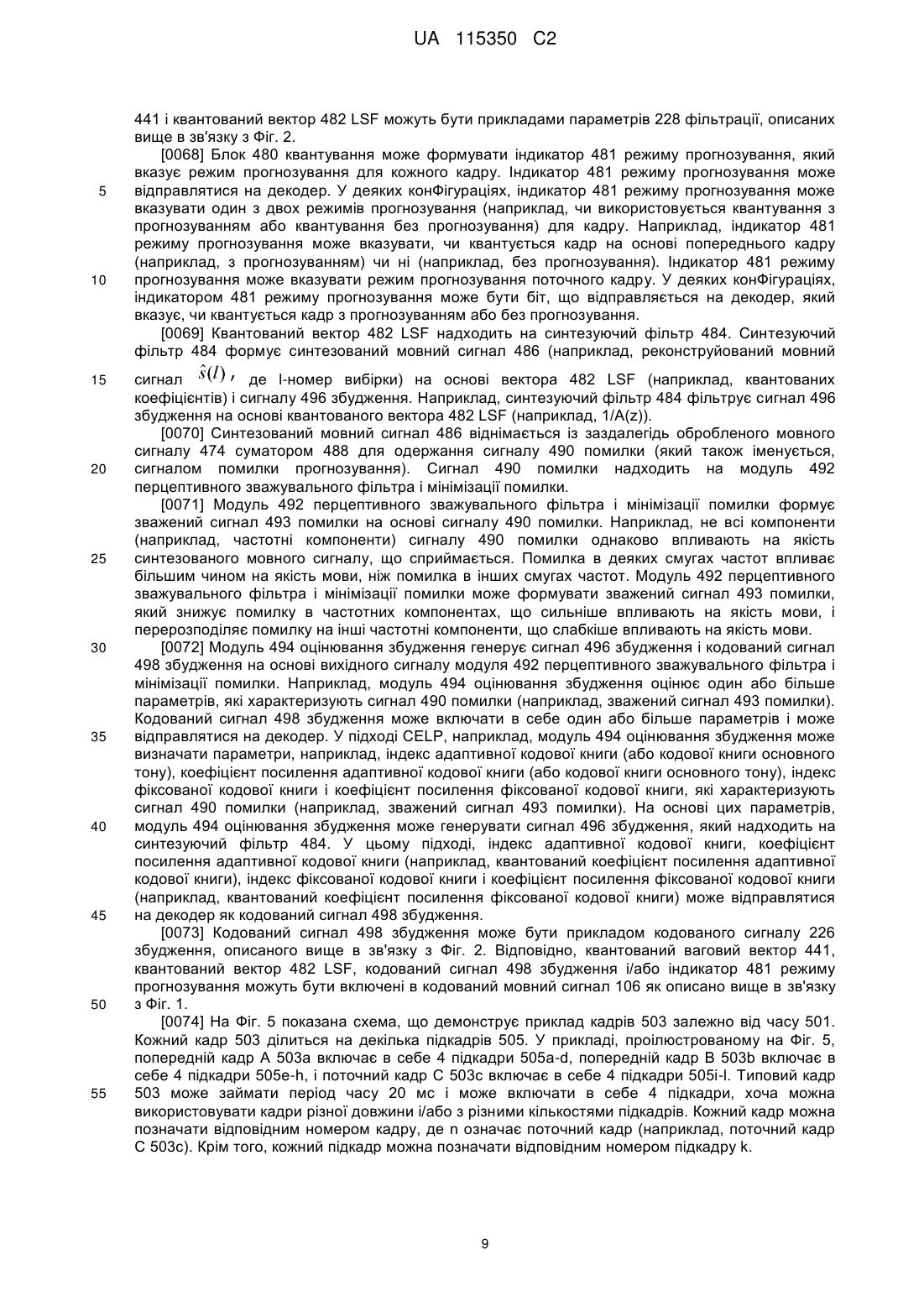 UA 115350 C2

441 і квантований вектор 482 LSF можуть бути прикладами параметрів 228 фільтрації, описаних вище в зв'язку з Фіг. 2.

[0068] Блок 480 квантування може формувати індикатор 481 режиму прогнозування, який вказує режим прогнозування для кожного кадру. Індикатор 481 режиму прогнозування може відправлятися на декодер. У деяких конФігураціях, індикатор 481 режиму прогнозування може вказувати один з двох режимів прогнозування (наприклад, чи використовується квантування з прогнозуванням або квантування без прогнозування) для кадру. Наприклад, індикатор 481 режиму прогнозування може вказувати, чи квантується кадр на основі попереднього кадру (наприклад, з прогнозуванням) чи ні (наприклад, без прогнозування). Індикатор 481 режиму прогнозування може вказувати режим прогнозування поточного кадру. У деяких конФігураціях, індикатором 481 режиму прогнозування може бути біт, що відправляється на декодер, який вказує, чи квантується кадр з прогнозуванням або без прогнозування.

[0069] Квантований вектор 482 LSF надходить на синтезуючий фільтр 484. Синтезуючий фільтр 484 формує синтезований мовний сигнал 486 (наприклад, реконструйований мовний сигнал $\hat{s}(l)$, де l-номер вибірки) на основі вектора 482 LSF (наприклад, квантованих коефіцієнтів) і сигналу 496 збудження. Наприклад, синтезуючий фільтр 484 фільтрує сигнал 496 збудження на основі квантованого вектора 482 LSF (наприклад, 1/A(z)).

[0070] Синтезований мовний сигнал 486 віднімається із заздалегідь обробленого мовного сигналу 474 суматором 488 для одержання сигналу 490 помилки (який також іменується, сигналом помилки прогнозування). Сигнал 490 помилки надходить на модуль 492 перцептивного зважувального фільтра і мінімізації помилки.

[0071] Модуль 492 перцептивного зважувального фільтра і мінімізації помилки формує зважений сигнал 493 помилки на основі сигналу 490 помилки. Наприклад, не всі компоненти (наприклад, частотні компоненти) сигналу 490 помилки однаково впливають на якість синтезованого мовного сигналу, що сприймається. Помилка в деяких смугах частот впливає більшим чином на якість мови, ніж помилка в інших смугах частот. Модуль 492 перцептивного зважувального фільтра і мінімізації помилки може формувати зважений сигнал 493 помилки, який знижує помилку в частотних компонентах, що сильніше впливають на якість мови, і перерозподіляє помилку на інші частотні компоненти, що слабкіше впливають на якість мови.

[0072] Модуль 494 оцінювання збудження генерує сигнал 496 збудження і кодований сигнал 498 збудження на основі вихідного сигналу модуля 492 перцептивного зважувального фільтра і мінімізації помилки. Наприклад, модуль 494 оцінювання збудження оцінює один або більше параметрів, які характеризують сигнал 490 помилки (наприклад, зважений сигнал 493 помилки). Кодований сигнал 498 збудження може включати в себе один або більше параметрів і може відправлятися на декодер. У підході CELP, наприклад, модуль 494 оцінювання збудження може визначати параметри, наприклад, індекс адаптивної кодової книги (або кодової книги основного тону), коефіцієнт посилення адаптивної кодової книги (або кодової книги основного тону), індекс фіксованої кодової книги і коефіцієнт посилення фіксованої кодової книги, які характеризують сигнал 490 помилки (наприклад, зважений сигнал 493 помилки). На основі цих параметрів, модуль 494 оцінювання збудження може генерувати сигнал 496 збудження, який надходить на синтезуючий фільтр 484. У цьому підході, індекс адаптивної кодової книги, коефіцієнт посилення адаптивної кодової книги (наприклад, квантований коефіцієнт посилення адаптивної кодової книги), індекс фіксованої кодової книги і коефіцієнт посилення фіксованої кодової книги (наприклад, квантований коефіцієнт посилення фіксованої кодової книги) може відправлятися на декодер як кодований сигнал 498 збудження.

[0073] Кодований сигнал 498 збудження може бути прикладом кодованого сигналу 226 збудження, описаного вище в зв'язку з Фіг. 2. Відповідно, квантований ваговий вектор 441, квантований вектор 482 LSF, кодований сигнал 498 збудження і/або індикатор 481 режиму прогнозування можуть бути включені в кодований мовний сигнал 106 як описано вище в зв'язку з Фіг. 1.

[0074] На Фіг. 5 показана схема, що демонструє приклад кадрів 503 залежно від часу 501. Кожний кадр 503 ділиться на декілька підкадрів 505. У прикладі, проілюстрованому на Фіг. 5, попередній кадр A 503a включає в себе 4 підкадри 505a-d, попередній кадр B 503b включає в себе 4 підкадри 505e-h, і поточний кадр C 503c включає в себе 4 підкадри 505i-l. Типовий кадр 503 може займати період часу 20 мс і може включати в себе 4 підкадри, хоча можна використовувати кадри різної довжини і/або з різними кількостями підкадрів. Кожний кадр можна позначати відповідним номером кадру, де n означає поточний кадр (наприклад, поточний кадр C 503c). Крім того, кожний підкадр можна позначати відповідним номером підкадру k.

5
10
15
20
25
30
35
40
45
50
55

9